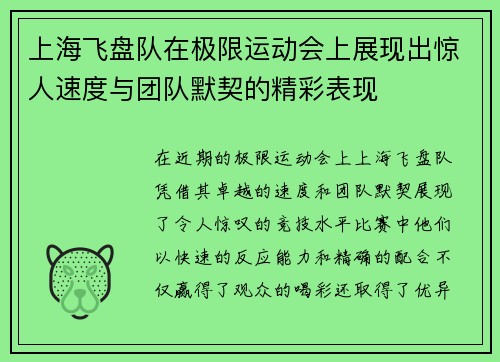 上海飞盘队在极限运动会上展现出惊人速度与团队默契的精彩表现

在近期的极限运动会上上海飞盘队凭借其卓越的速度和团队默契展现了令人惊叹的竞技水平比赛中他们以快速的反应能力和精确的配合不仅赢得了观众的喝彩还取得了优异